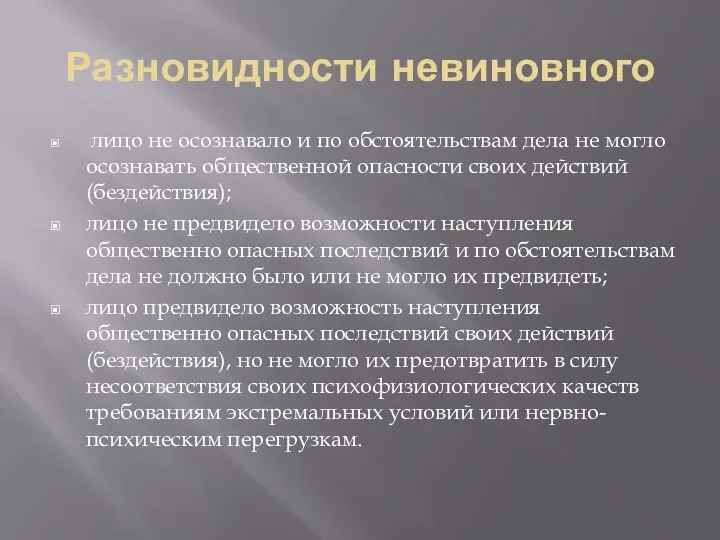 Разновидности невиновного

лицо не осознавало и по обстоятельствам дела не могло осознавать общественной опасности своих действий (бездействия);

лицо не предвидело возможности наступления общественно опасных последствий и по обстоятельствам дела не должно было или не могло их предвидеть;

лицо предвидело возможность наступления общественно опасных последствий своих действий (бездействия), но не могло их предотвратить в силу несоответствия своих психофизиологических качеств требованиям экстремальных условий или нервно-психическим перегрузкам.